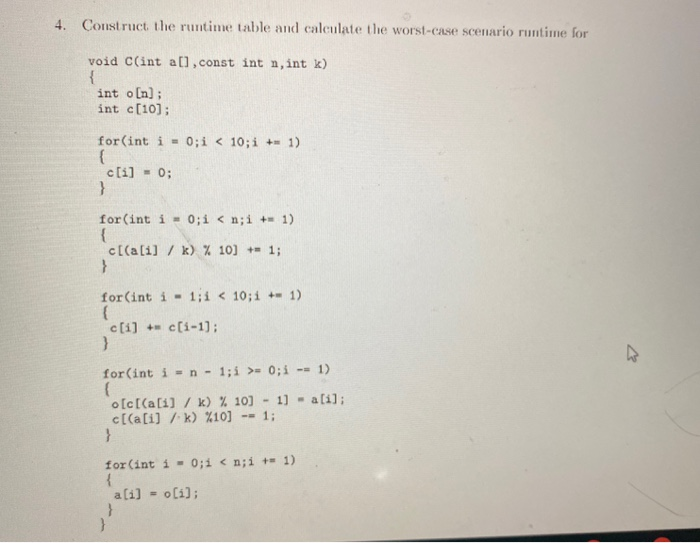 4. Construct the runtime table and calculate the worst-case scenario runtime for

void C(int a[],const int n,int k)
{
int o[n];
int c[10];

for(int i = 0;i < 10;i += 1)
{
c[i] = 0;
}

for(int i = 0;i < n;i += 1)
{
c[(a[i] / k) % 10] += 1;
}

for(int i = 1;i < 10;i += 1)
{
c[i] += c[i-1];
}

for(int i = n - 1;i >= 0;i -= 1)
{
o[c[(a[i] / k) % 10] - 1] = a[i];
c[(a[i] / k) %10] -= 1;
}

for(int i = 0;i < n;i += 1)
{
a[i] = o[i];
}
}